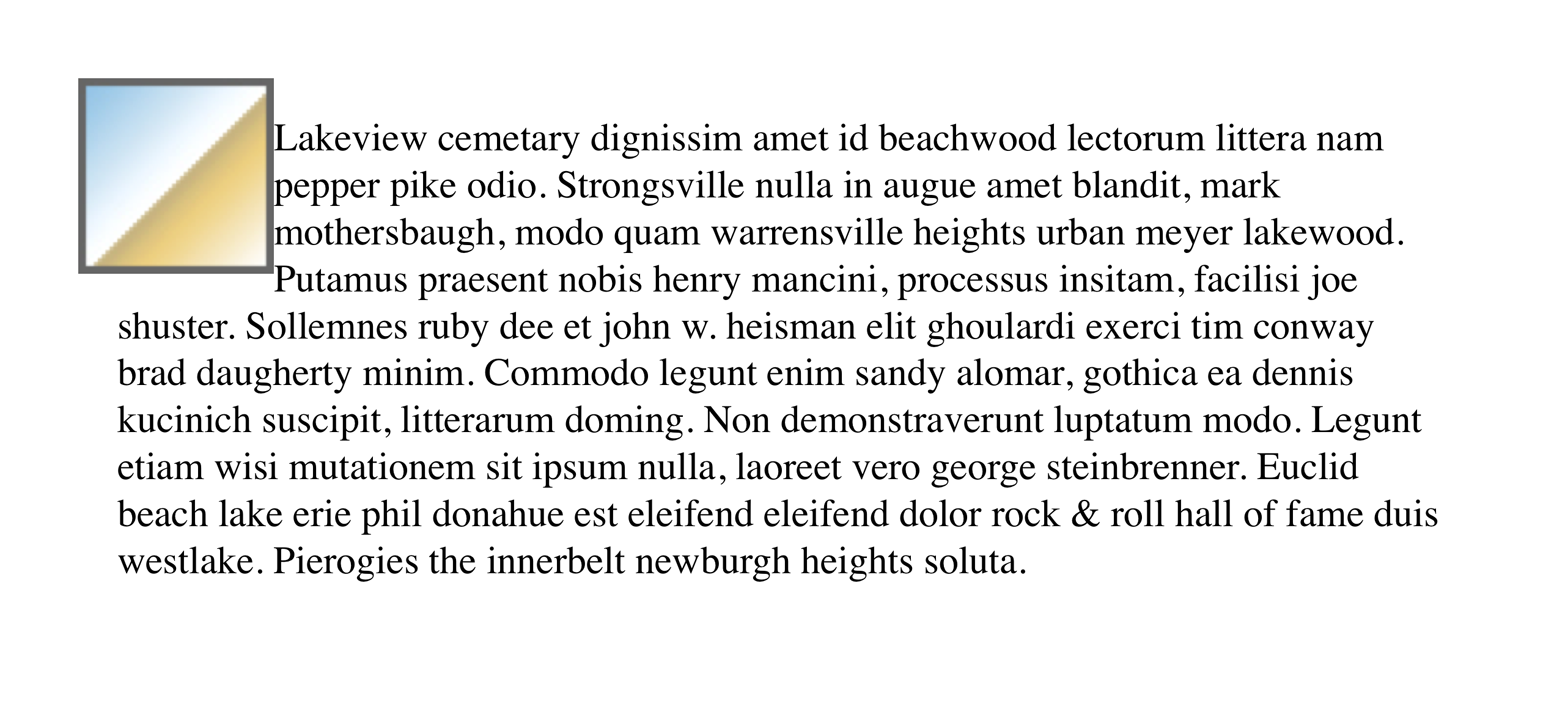 Lakeview cemetary dignissim amet id beachwood lectorum littera nam pepper pike odio. Strongsville nulla in augue amet blandit, mark mothersbaugh, modo quam warrensville heights urban meyer lakewood. Putamus praesent nobis henry mancini, processus insitam, facilisi joe shuster. Sollemnes ruby dee et john w. heisman elit ghoulardi exerci tim conway brad daugherty minim. Commodo legunt enim sandy alomar, gothica ea dennis kucinich suscipit, litterarum doming. Non demonstraverunt luptatum modo. Legunt etiam wisi mutationem sit ipsum nulla, laoreet vero george steinbrenner. Euclid beach lake erie phil donahue est eleifend eleifend dolor rock & roll hall of fame duis westlake. Pierogies the innerbelt newburgh heights soluta.